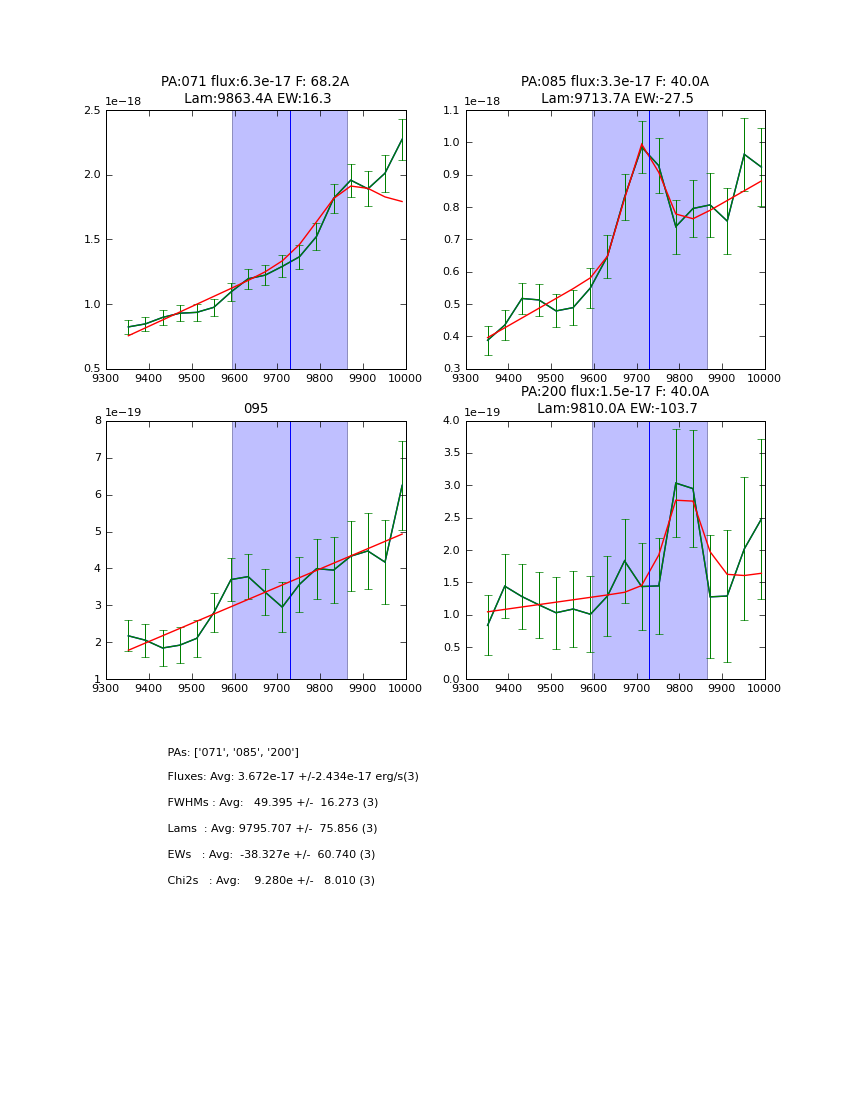 PA:071 flux:6.3e-17 F: 68.2A
Lam:9863.4A EW:16.3

1e−18

2.5
2.0
1.5
1.0
0.5

9300 9400 9500 9600 9700 9800 9900 10000

PA:085 flux:3.3e-17 F: 40.0A
Lam:9713.7A EW:-27.5

1e−18

1.1
1.0
0.9
0.8
0.7
0.6
0.5
0.4
0.3

9300 9400 9500 9600 9700 9800 9900 10000

095

1e−19

8
7
6
5
4
3
2
1

9300 9400 9500 9600 9700 9800 9900 10000

PA:200 flux:1.5e-17 F: 40.0A
Lam:9810.0A EW:-103.7

1e−19

4.0
3.5
3.0
2.5
2.0
1.5
1.0
0.5
0.0

9300 9400 9500 9600 9700 9800 9900 10000

PAs: ['071', '085', '200']

Fluxes: Avg: 3.672e-17 +/-2.434e-17 erg/s(3)

FWHMs : Avg: 49.395 +/- 16.273 (3)

Lams : Avg: 9795.707 +/- 75.856 (3)

EWs : Avg: -38.327e +/- 60.740 (3)

Chi2s : Avg: 9.280e +/- 8.010 (3)